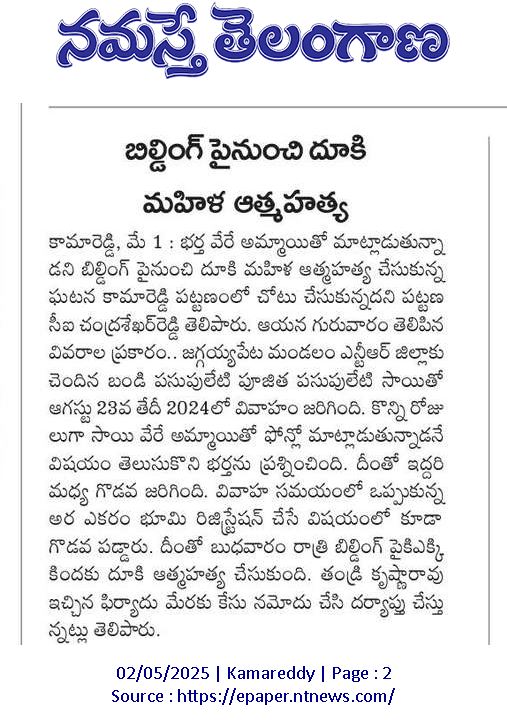 నమస్తే తెలంగాణ

బిల్డింగ్ పైనుంచి దూకి మహిళ ఆత్మహత్య

కామారెడ్డి, మే 1 : భర్త వేరే అమ్మాయితో మాట్లాడుతున్నాడని బిల్డింగ్ పైనుంచి దూకి మహిళ ఆత్మహత్య చేసుకున్న ఘటన కామారెడ్డి పట్టణంలో చోటు చేసుకున్నదని పట్టణ సీఐ చంద్రశేఖర్‌రెడ్డి తెలిపారు. ఆయన గురువారం తెలిపిన వివరాల ప్రకారం.. జగ్గయ్యపేట మండలం ఎన్టీఆర్ జిల్లాకు చెందిన బండి పసుపులేటి పూజిత పసుపులేటి సాయితో ఆగస్టు 23వ తేదీ 2024లో వివాహం జరిగింది. కొన్ని రోజులుగా సాయి వేరే అమ్మాయితో ఫోన్లో మాట్లాడుతున్నాడనే విషయం తెలుసుకొని భర్తను ప్రశ్నించింది. దీంతో ఇద్దరి మధ్య గొడవ జరిగింది. వివాహ సమయంలో ఒప్పుకున్న అర ఎకరం భూమి రిజిస్ట్రేషన్ చేసే విషయంలో కూడా గొడవ పడ్డారు. దీంతో బుధవారం రాత్రి బిల్డింగ్ పైకిఎక్కి కిందకు దూకి ఆత్మహత్య చేసుకుంది. తండ్రి కృష్ణారావు ఇచ్చిన ఫిర్యాదు మేరకు కేసు నమోదు చేసి దర్యాప్తు చేస్తున్నట్లు తెలిపారు.

02/05/2025 | Kamareddy | Page : 2
Source : https://epaper.ntnews.com/